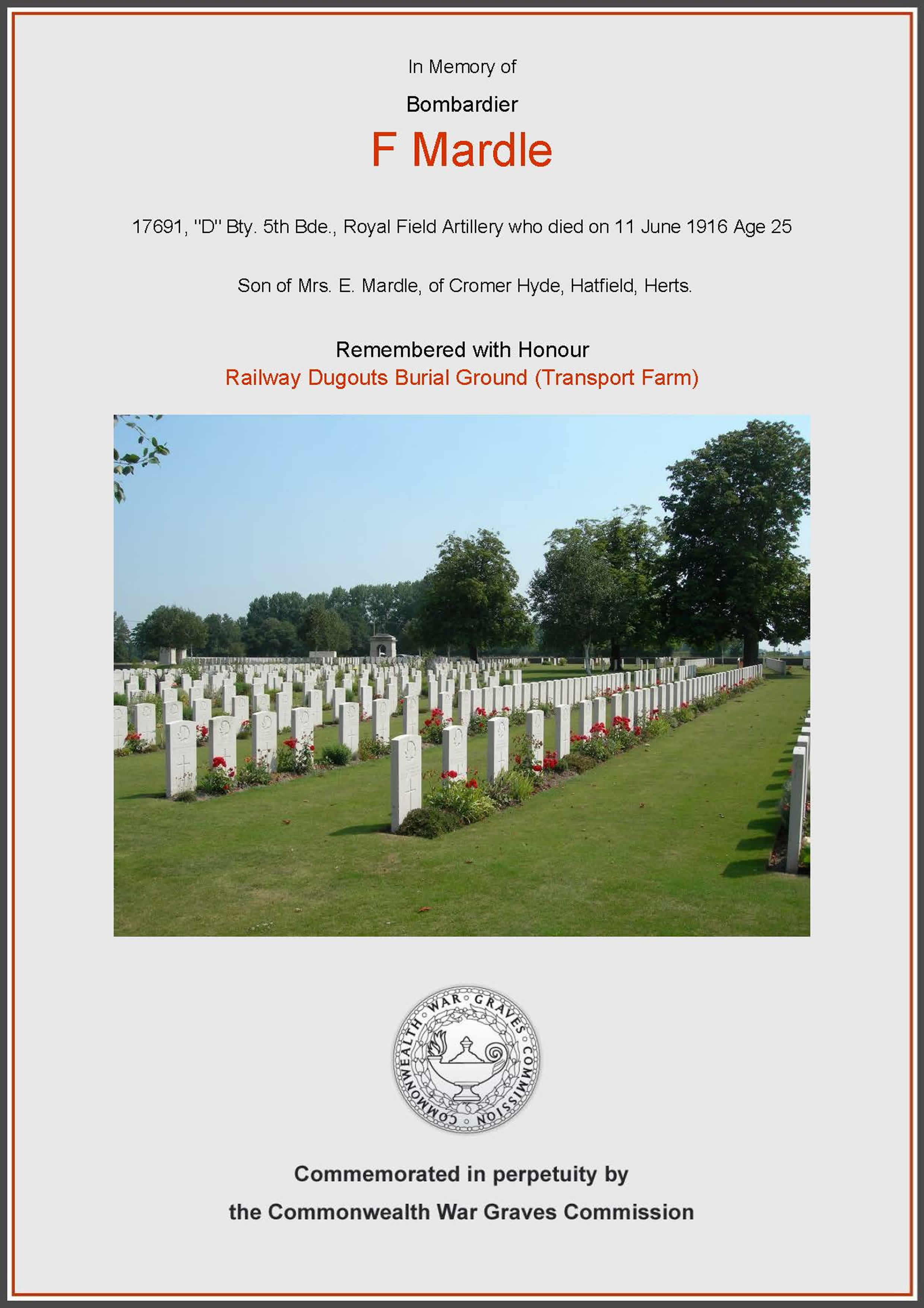 In Memory of

Bombardier

F Mardle

17691, "D" Bty. 5th Bde., Royal Field Artillery who died on 11 June 1916 Age 25

Son of Mrs. E. Mardle, of Cromer Hyde, Hatfield, Herts.

Remembered with Honour

Railway Dugouts Burial Ground (Transport Farm)

COMMONWEALTH WAR GRAVES COMMISSION

Commemorated in perpetuity by

the Commonwealth War Graves Commission